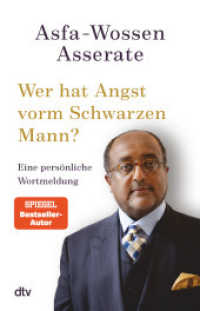 Asfa-Wossen Asserate

Wer hat Angst vorm Schwarzen Mann?

Eine persönliche Wortmeldung

SPIEGEL Bestseller-Autor

dtv